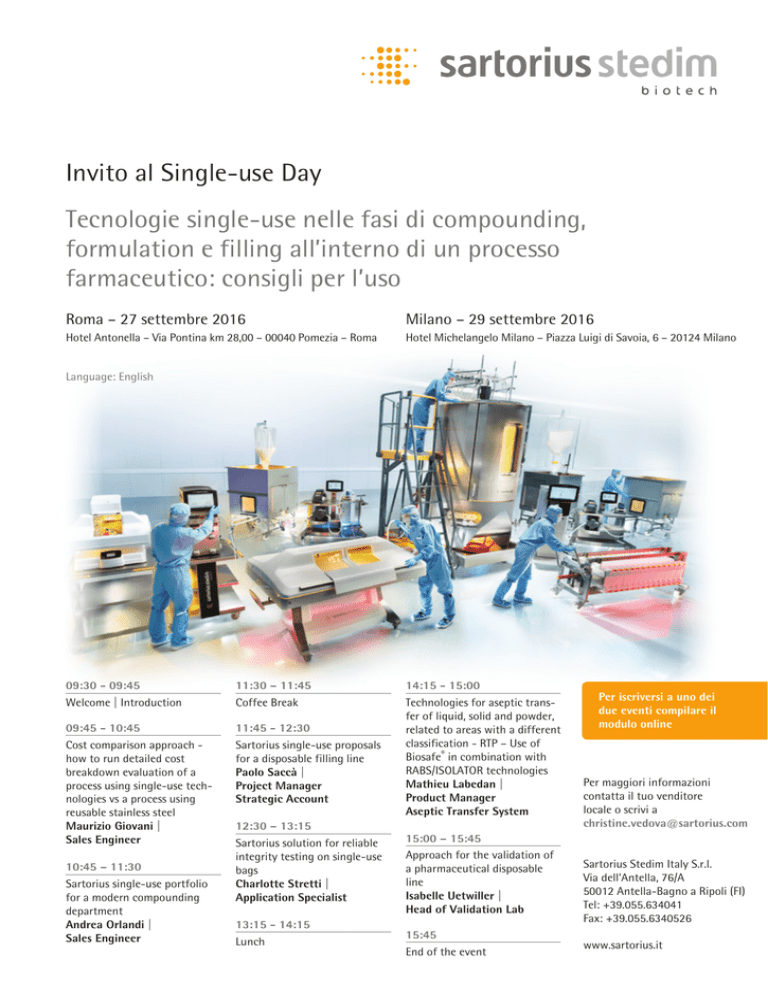 sartorius stedim
biotech

Invito al Single-use Day

Tecnologie single-use nelle fasi di compounding, formulation e filling all'interno di un processo farmaceutico: consigli per l'uso

Roma – 27 settembre 2016
Hotel Antonella – Via Pontina km 28,00 – 00040 Pomezia – Roma

Milano – 29 settembre 2016
Hotel Michelangelo Milano – Piazza Luigi di Savoia, 6 – 20124 Milano

Language: English

09:30 – 09:45
Welcome | Introduction

09:45 – 10:45
Cost comparison approach - how to run detailed cost breakdown evaluation of a process using single-use technologies vs a process using reusable stainless steel
Maurizio Giovani |
Sales Engineer

10:45 – 11:30
Sartorius single-use portfolio for a modern compounding department
Andrea Orlandi |
Sales Engineer

11:30 – 11:45
Coffee Break

11:45 – 12:30
Sartorius single-use proposals for a disposable filling line
Paolo Saccà |
Project Manager
Strategic Account

12:30 – 13:15
Sartorius solution for reliable integrity testing on single-use bags
Charlotte Stretti |
Application Specialist

13:15 – 14:15
Lunch

14:15 – 15:00
Technologies for aseptic transfer of liquid, solid and powder, related to areas with a different classification - RTP – Use of Biosafe® in combination with RABS/ISOLATOR technologies
Mathieu Labedan |
Product Manager
Aseptic Transfer System

15:00 – 15:45
Approach for the validation of a pharmaceutical disposable line
Isabelle Uetwiller |
Head of Validation Lab

15:45
End of the event

Per iscriversi a uno dei due eventi compilare il modulo online

Per maggiori informazioni contatta il tuo venditore locale o scrivi a christine.vedova@sartorius.com

Sartorius Stedim Italy S.r.l.
Via dell'Antella, 76/A
50012 Antella-Bagno a Ripoli (FI)
Tel: +39.055.634041
Fax: +39.055.6340526

www.sartorius.it